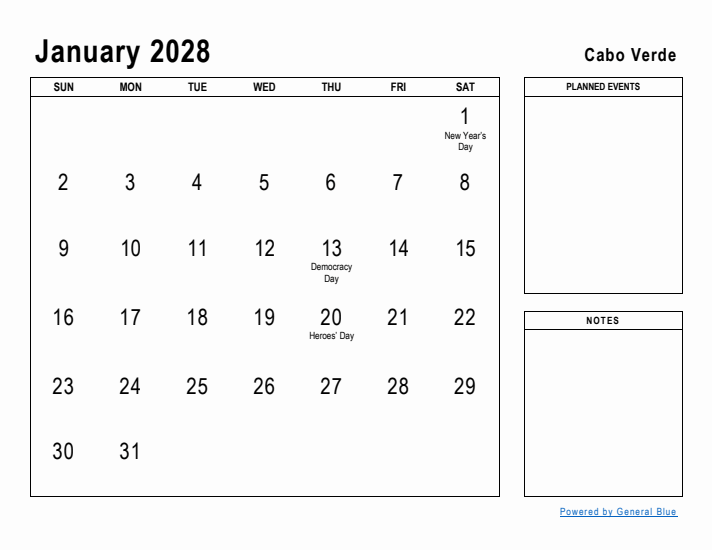 January 2028

Cabo Verde

| SUN | MON | TUE | WED | THU | FRI | SAT |
|---|---|---|---|---|---|---|
| | | | | | | 1 New Year's Day |
| 2 | 3 | 4 | 5 | 6 | 7 | 8 |
| 9 | 10 | 11 | 12 | 13 Democracy Day | 14 | 15 |
| 16 | 17 | 18 | 19 | 20 Heroes' Day | 21 | 22 |
| 23 | 24 | 25 | 26 | 27 | 28 | 29 |
| 30 | 31 | | | | | |

PLANNED EVENTS

NOTES

Powered by General Blue